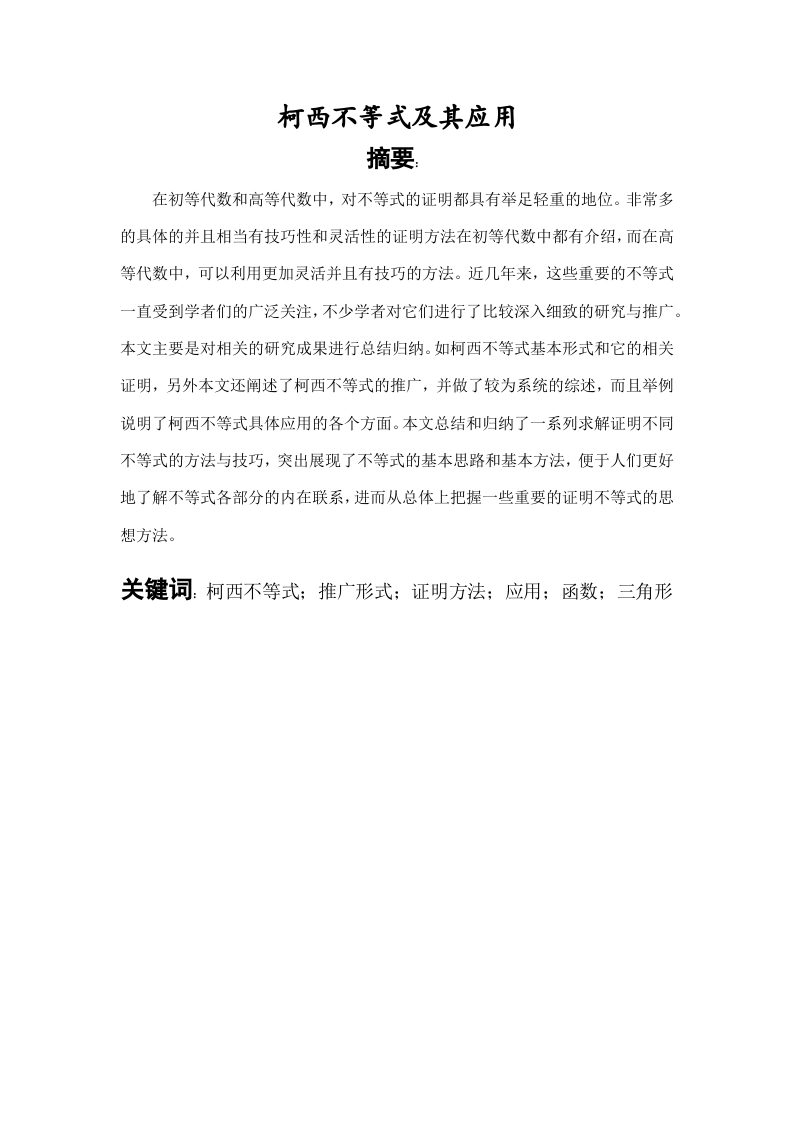 柯西不等式及其应用

摘要:

在初等代数和高等代数中，对不等式的证明都具有举足轻重的地位。非常多的具体的并且相当有技巧性和灵活性的证明方法在初等代数中都有介绍，而在高等代数中，可以利用更加灵活并且有技巧的方法。近几年来，这些重要的不等式一直受到学者们的广泛关注，不少学者对它们进行了比较深入细致的研究与推广。本文主要是对相关的研究成果进行总结归纳。如柯西不等式基本形式和它的相关证明，另外本文还阐述了柯西不等式的推广，并做了较为系统的综述，而且举例说明了柯西不等式具体应用的各个方面。本文总结和归纳了一系列求解证明不同不等式的方法与技巧，突出展现了不等式的基本思路和基本方法，便于人们更好地了解不等式各部分的内在联系，进而从总体上把握一些重要的证明不等式的思想方法。

关键词: 柯西不等式；推广形式；证明方法；应用；函数；三角形